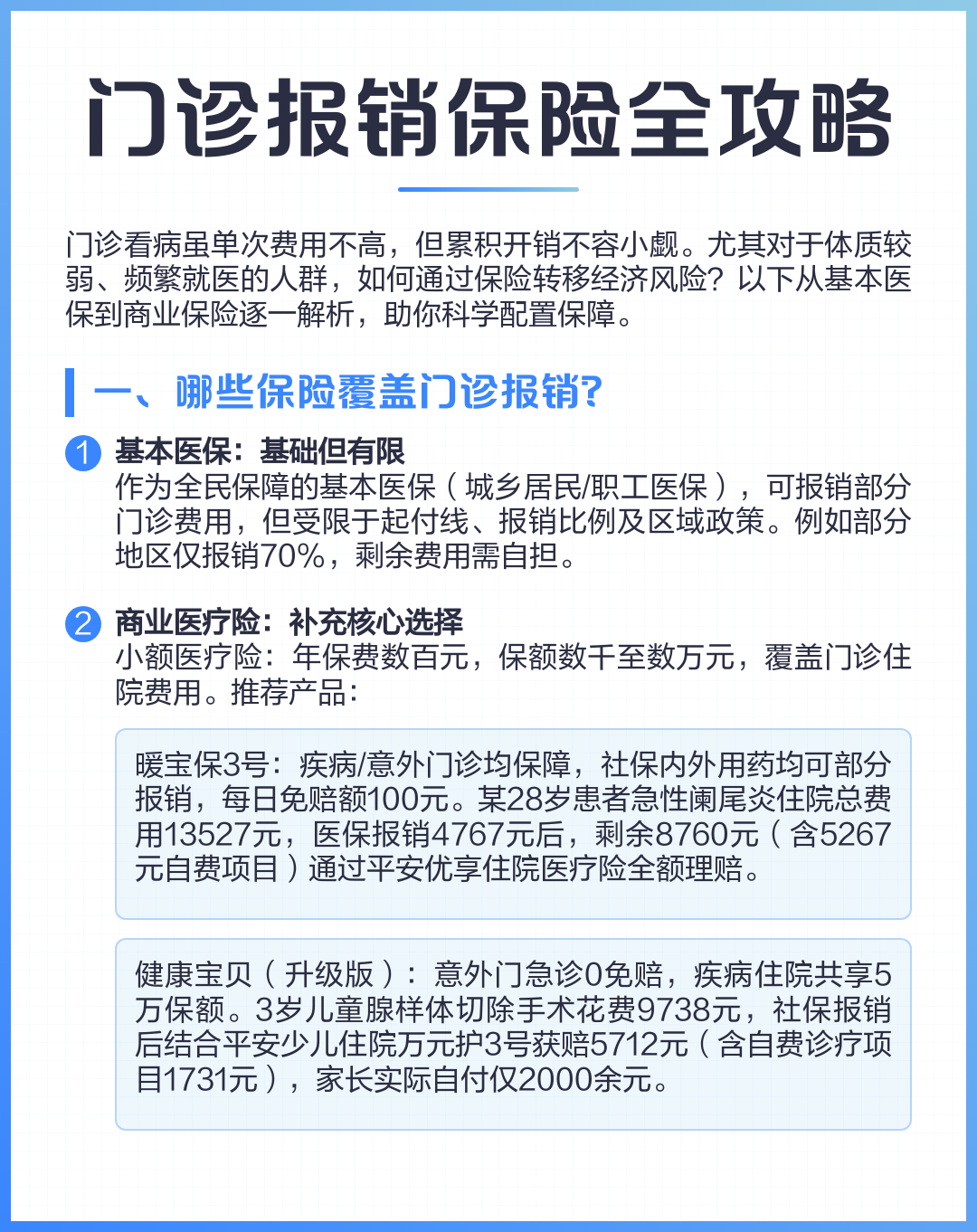 门诊报销保险全攻略

门诊看病虽单次费用不高，但累积开销不容小觑。尤其对于体质较弱、频繁就医的人群，如何通过保险转移经济风险？以下从基本医保到商业保险逐一解析，助你科学配置保障。

一、哪些保险覆盖门诊报销?

1 基本医保：基础但有限
作为全民保障的基本医保（城乡居民/职工医保），可报销部分门诊费用，但受限于起付线、报销比例及区域政策。例如部分地区仅报销70%，剩余费用需自担。

2 商业医疗险：补充核心选择
小额医疗险：年保费数百元，保额数千至数万元，覆盖门诊住院费用。推荐产品：

暖宝保3号：疾病/意外门诊均保障，社保内外用药均可部分报销，每日免赔额100元。某28岁患者急性阑尾炎住院总费用13527元，医保报销4767元后，剩余8760元（含5267元自费项目）通过平安优享住院医疗险全额理赔。

健康宝贝（升级版）：意外门急诊0免赔，疾病住院共享5万保额。3岁儿童腺样体切除手术花费9738元，社保报销后结合平安少儿住院万元护3号获赔5712元（含自费诊疗项目1731元），家长实际自付仅2000余元。